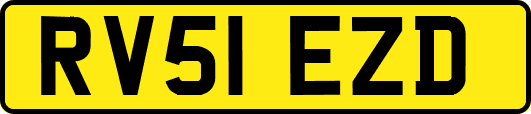 RV51 EZD